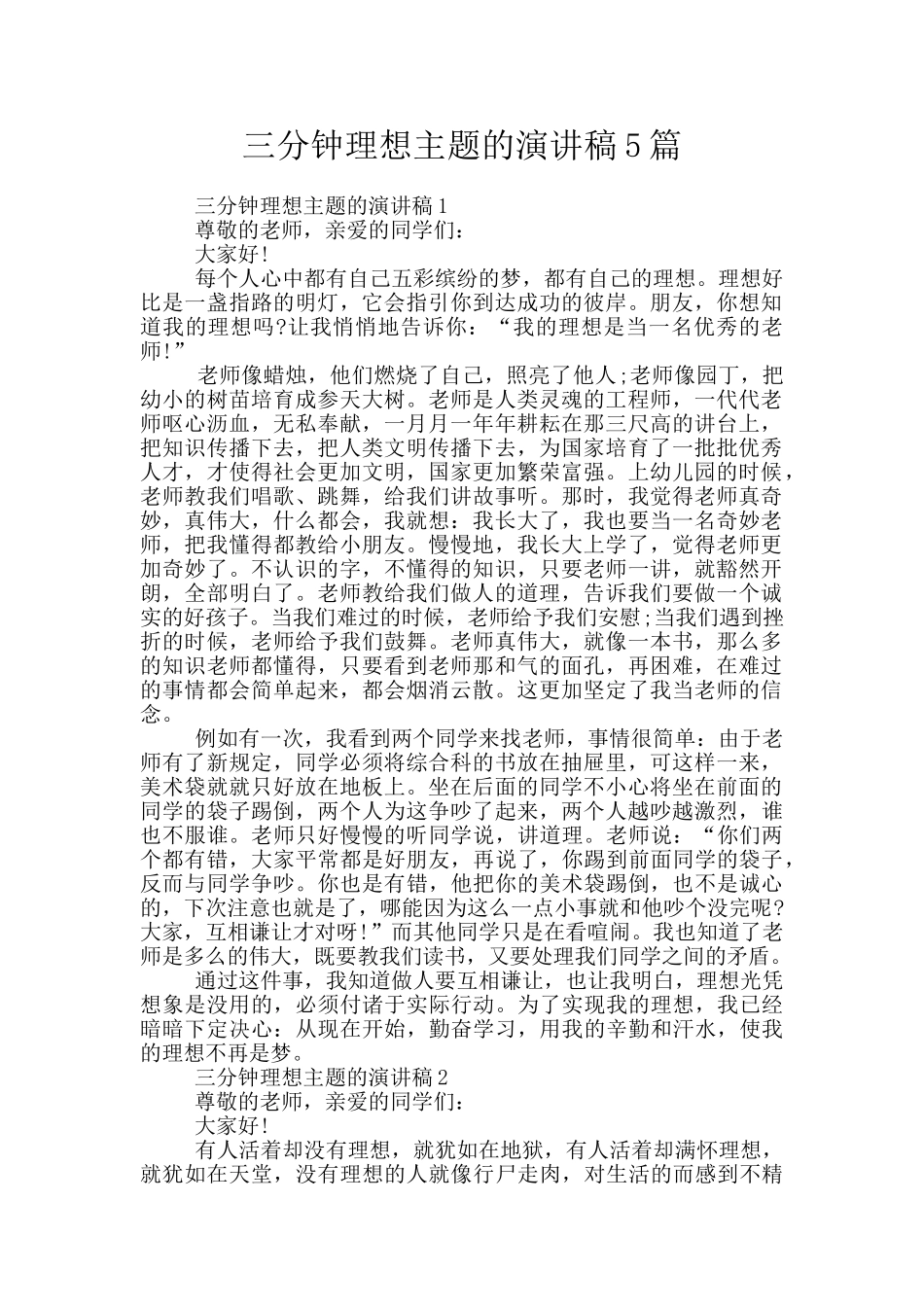 三分钟理想主题的演讲稿5篇

三分钟理想主题的演讲稿1

尊敬的老师，亲爱的同学们：

大家好!

每个人心中都有自己五彩缤纷的梦，都有自己的理想。理想好比是一盏指路的明灯，它会指引你到达成功的彼岸。朋友，你想知道我的理想吗?让我悄悄地告诉你：“我的理想是当一名优秀的老师!”

老师像蜡烛，他们燃烧了自己，照亮了他人;老师像园丁，把幼小的树苗培育成参天大树。老师是人类灵魂的工程师，一代代老师呕心沥血，无私奉献，一月月一年年耕耘在那三尺高的讲台上，把知识传播下去，把人类文明传播下去，为国家培育了一批批优秀人才，才使得社会更加文明，国家更加繁荣富强。上幼儿园的时候，老师教我们唱歌、跳舞，给我们讲故事听。那时，我觉得老师真奇妙，真伟大，什么都会，我就想：我长大了，我也要当一名奇妙老师，把我懂得都教给小朋友。慢慢地，我长大上学了，觉得老师更加奇妙了。不认识的字，不懂得的知识，只要老师一讲，就豁然开朗，全部明白了。老师教给我们做人的道理，告诉我们要做一个诚实的好孩子。当我们难过的时候，老师给予我们安慰;当我们遇到挫折的时候，老师给予我们鼓舞。老师真伟大，就像一本书，那么多的知识老师都懂得，只要看到老师那和气的面孔，再困难，在难过的事情都会简单起来，都会烟消云散。这更加坚定了我当老师的信念。

例如有一次，我看到两个同学来找老师，事情很简单：由于老师有了新规定，同学必须将综合科的书放在抽屉里，可这样一来，美术袋就就只好放在地板上。坐在后面的同学不小心将坐在前面的同学的袋子踢倒，两个人为这争吵了起来，两个人越吵越激烈，谁也不服谁。老师只好慢慢的听同学说，讲道理。老师说：“你们两个都有错，大家平常都是好朋友，再说了，你踢到前面同学的袋子，反而与同学争吵。你也是有错，他把你的美术袋踢倒，也不是诚心的，下次注意也就是了，哪能因为这么一点小事就和他吵个没完呢?大家，互相谦让才对呀!”而其他同学只是在看喧闹。我也知道了老师是多么的伟大，既要教我们读书，又要处理我们同学之间的矛盾。

通过这件事，我知道做人要互相谦让，也让我明白，理想光凭想象是没用的，必须付诸于实际行动。为了实现我的理想，我已经暗暗下定决心：从现在开始，勤奋学习，用我的辛勤和汗水，使我的理想不再是梦。

三分钟理想主题的演讲稿2

尊敬的老师，亲爱的同学们：

大家好!

有人活着却没有理想，就犹如在地狱，有人活着却满怀理想，就犹如在天堂，没有理想的人就像行尸走肉，对生活的而感到不精